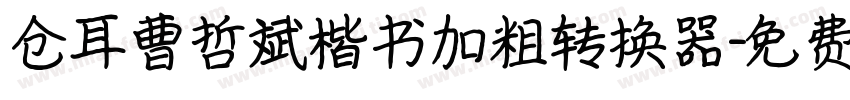 仓耳曹哲斌楷书加粗转换器-免费